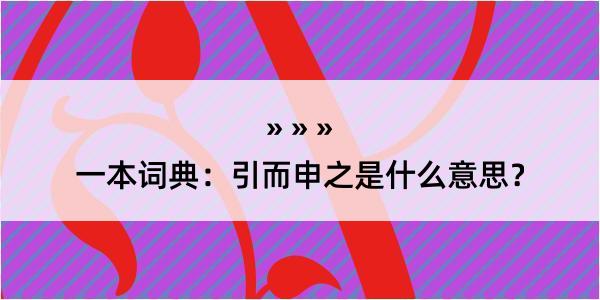 » » »
一本词典：引而申之是什么意思？